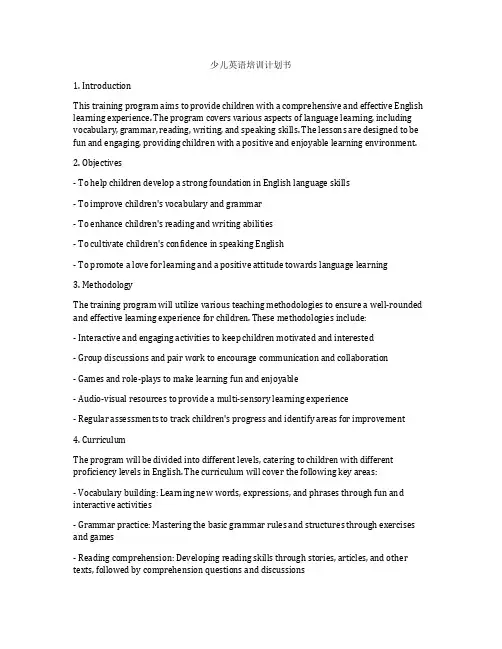 少儿英语培训计划书

1. Introduction

This training program aims to provide children with a comprehensive and effective English learning experience. The program covers various aspects of language learning, including vocabulary, grammar, reading, writing, and speaking skills. The lessons are designed to be fun and engaging, providing children with a positive and enjoyable learning environment.

2. Objectives

- To help children develop a strong foundation in English language skills

- To improve children's vocabulary and grammar

- To enhance children's reading and writing abilities

- To cultivate children's confidence in speaking English

- To promote a love for learning and a positive attitude towards language learning

3. Methodology

The training program will utilize various teaching methodologies to ensure a well-rounded and effective learning experience for children. These methodologies include:

- Interactive and engaging activities to keep children motivated and interested

- Group discussions and pair work to encourage communication and collaboration

- Games and role-plays to make learning fun and enjoyable

- Audio-visual resources to provide a multi-sensory learning experience

- Regular assessments to track children's progress and identify areas for improvement

4. Curriculum

The program will be divided into different levels, catering to children with different proficiency levels in English. The curriculum will cover the following key areas:

- Vocabulary building: Learning new words, expressions, and phrases through fun and interactive activities

- Grammar practice: Mastering the basic grammar rules and structures through exercises and games

- Reading comprehension: Developing reading skills through stories, articles, and other texts, followed by comprehension questions and discussions